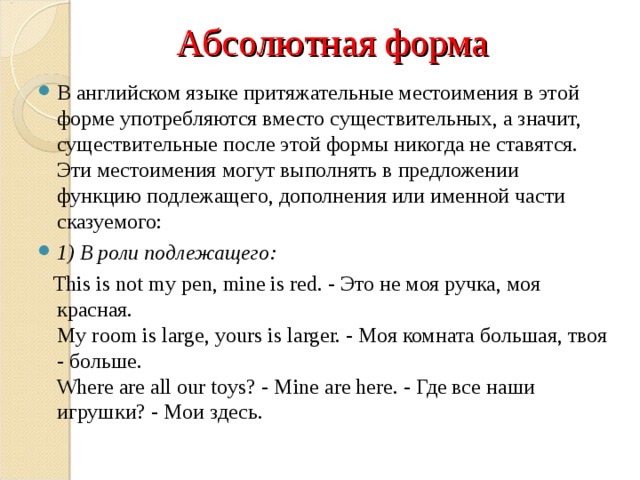 Абсолютная форма

В английском языке притяжательные местоимения в этой форме употребляются вместо существительных, а значит, существительные после этой формы никогда не ставятся. Эти местоимения могут выполнять в предложении функцию подлежащего, дополнения или именной части сказуемого:

1) В роли подлежащего:

This is not my pen, mine is red. - Это не моя ручка, моя красная.
My room is large, yours is larger. - Моя комната большая, твоя - больше.
Where are all our toys? - Mine are here. - Где все наши игрушки? - Мои здесь.